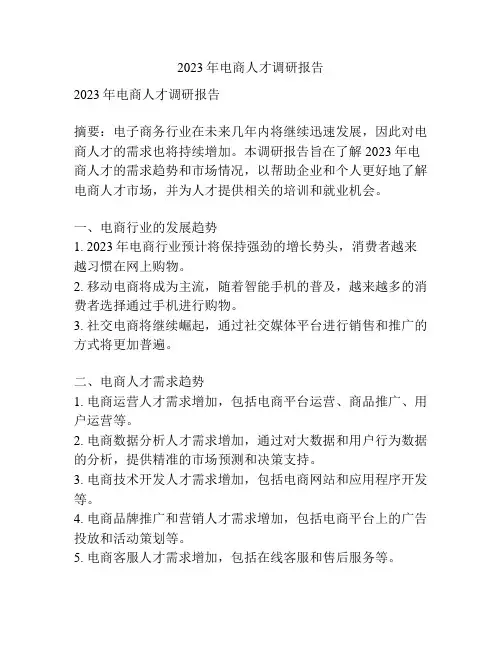 2023 年电商人才调研报告

2023 年电商人才调研报告

摘要：电子商务行业在未来几年内将继续迅速发展，因此对电商人才的需求也将持续增加。本调研报告旨在了解 2023 年电商人才的需求趋势和市场情况，以帮助企业和个人更好地了解电商人才市场，并为人才提供相关的培训和就业机会。

一、电商行业的发展趋势
1. 2023 年电商行业预计将保持强劲的增长势头，消费者越来越习惯在网上购物。
2. 移动电商将成为主流，随着智能手机的普及，越来越多的消费者选择通过手机进行购物。
3. 社交电商将继续崛起，通过社交媒体平台进行销售和推广的方式将更加普遍。

二、电商人才需求趋势
1. 电商运营人才需求增加，包括电商平台运营、商品推广、用户运营等。
2. 电商数据分析人才需求增加，通过对大数据和用户行为数据的分析，提供精准的市场预测和决策支持。
3. 电商技术开发人才需求增加，包括电商网站和应用程序开发等。
4. 电商品牌推广和营销人才需求增加，包括电商平台上的广告投放和活动策划等。
5. 电商客服人才需求增加，包括在线客服和售后服务等。